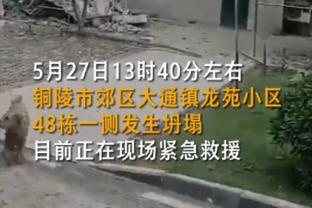 5月27日13时40分左右
铜陵市郊区大通镇龙苑小区
48栋一侧发生坍塌
目前正在现场紧急救援